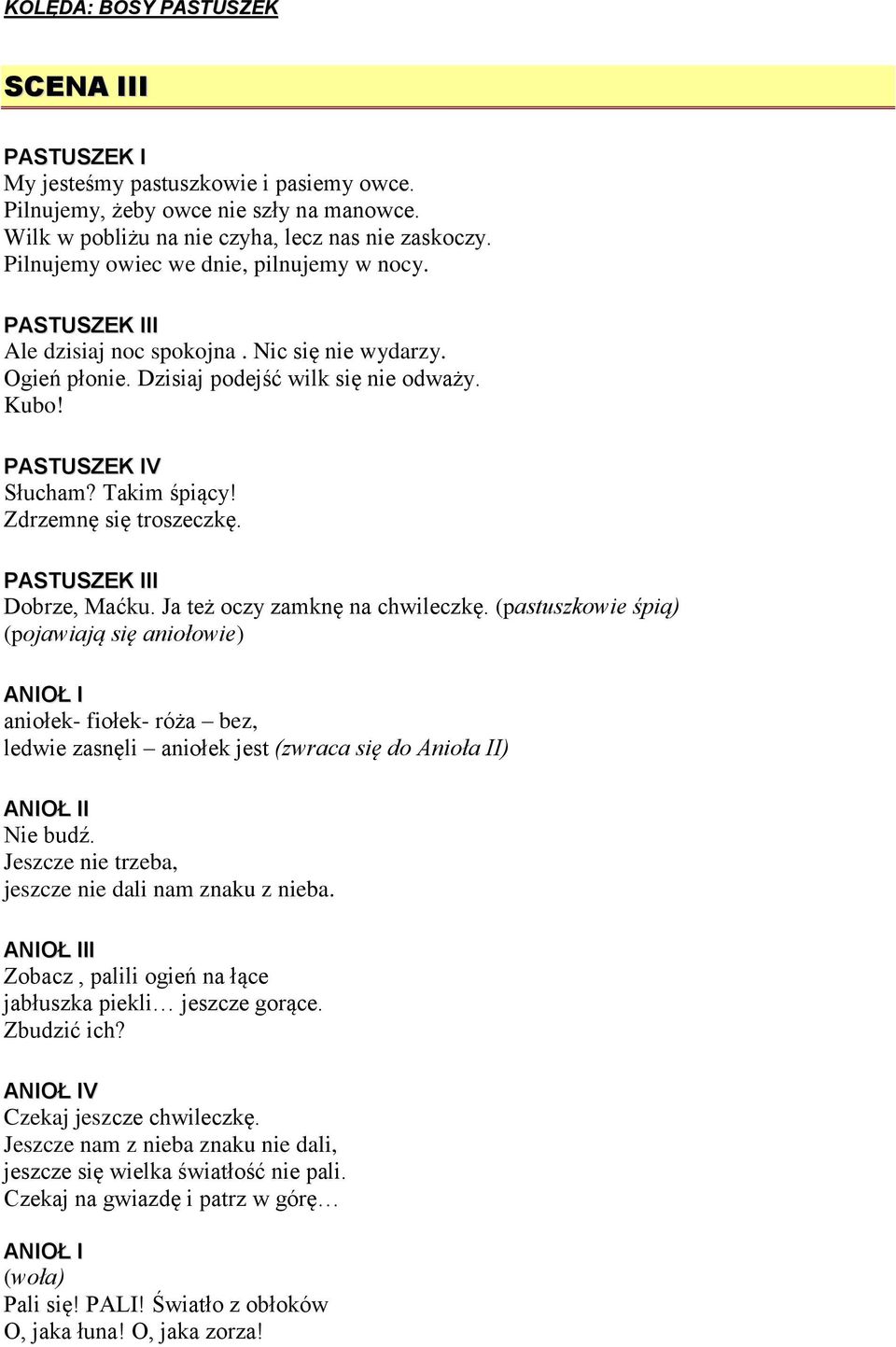 KOLĘDA: BOSY PASTUSZEK

SCENA III

PASTUSZEK I
My jesteśmy pastuszkowie i pasiemy owce.
Pilnujemy, żeby owce nie szły na manowce.
Wilk w pobliżu na nie czyha, lecz nas nie zaskoczy.
Pilnujemy owiec we dnie, pilnujemy w nocy.

PASTUSZEK III
Ale dzisiaj noc spokojna . Nic się nie wydarzy.
Ogień płonie. Dzisiaj podejść wilk się nie odważy.
Kubo!

PASTUSZEK IV
Słucham? Takim śpiący!
Zdrzemnę się troszeczkę.

PASTUSZEK III
Dobrze, Maćku. Ja też oczy zamknę na chwileczkę. (pastuszkowie śpią)
(pojawiają się aniołowie)

ANIOŁ I
aniołek- fiołek- róża – bez,
ledwie zasnęli – aniołek jest (zwraca się do Anioła II)

ANIOŁ II
Nie budź.
Jeszcze nie trzeba,
jeszcze nie dali nam znaku z nieba.

ANIOŁ III
Zobacz , palili ogień na łące
jabłuszka piekli… jeszcze gorące.
Zbudzić ich?

ANIOŁ IV
Czekaj jeszcze chwileczkę.
Jeszcze nam z nieba znaku nie dali,
jeszcze się wielka światłość nie pali.
Czekaj na gwiazdę i patrz w górę…

ANIOŁ I
(woła)
Pali się! PALI! Światło z obłoków
O, jaka łuna! O, jaka zorza!